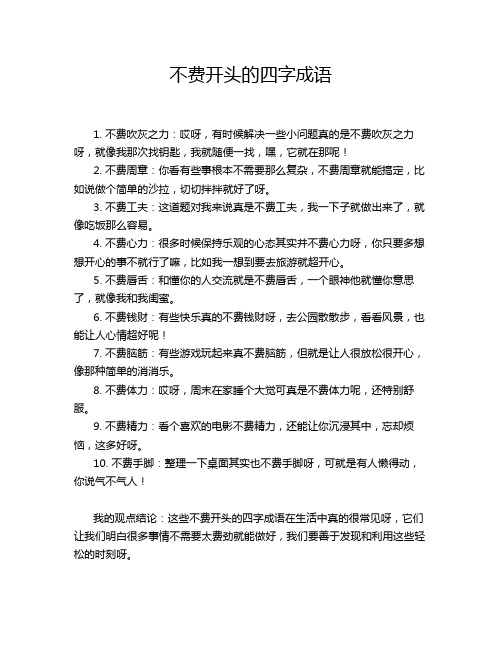 不费开头的四字成语

1. 不费吹灰之力：哎呀，有时候解决一些小问题真的是不费吹灰之力呀，就像我那次找钥匙，我就随便一找，嘿，它就在那呢！

2. 不费周章：你看有些事根本不需要那么复杂，不费周章就能搞定，比如说做个简单的沙拉，切切拌拌就好了呀。

3. 不费工夫：这道题对我来说真是不费工夫，我一下子就做出来了，就像吃饭那么容易。

4. 不费心力：很多时候保持乐观的心态其实并不费心力呀，你只要多想想开心的事不就行了嘛，比如我一想到要去旅游就超开心。

5. 不费唇舌：和懂你的人交流就是不费唇舌，一个眼神他就懂你意思了，就像我和我闺蜜。

6. 不费钱财：有些快乐真的不费钱财呀，去公园散散步，看看风景，也能让人心情超好呢！

7. 不费脑筋：有些游戏玩起来真不费脑筋，但就是让人很放松很开心，像那种简单的消消乐。

8. 不费体力：哎呀，周末在家睡个大觉可真是不费体力呢，还特别舒服。

9. 不费精力：看个喜欢的电影不费精力，还能让你沉浸其中，忘却烦恼，这多好呀。

10. 不费手脚：整理一下桌面其实也不费手脚呀，可就是有人懒得动，你说气不气人！

我的观点结论：这些不费开头的四字成语在生活中真的很常见呀，它们让我们明白很多事情不需要太费劲就能做好，我们要善于发现和利用这些轻松的时刻呀。